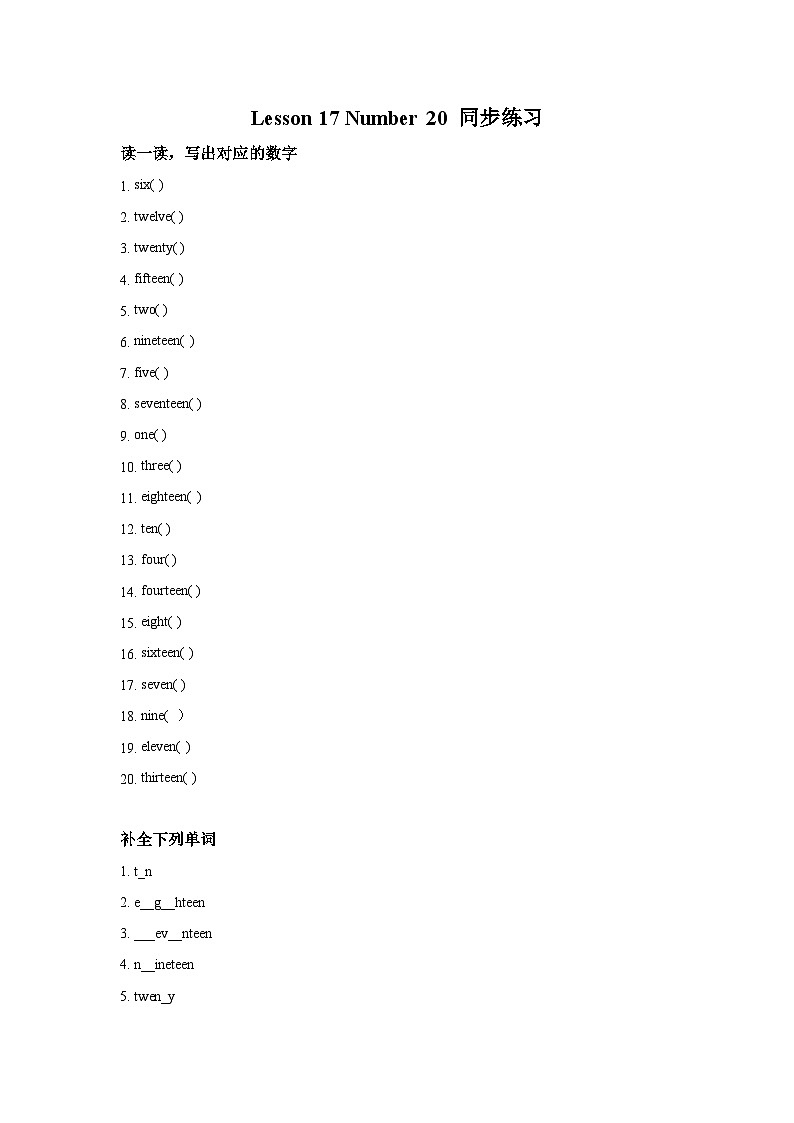 Lesson 17 Number 20 同步练习

读一读，写出对应的数字

1. six( )

2. twelve( )

3. twenty( )

4. fifteen( )

5. two( )

6. nineteen( )

7. five( )

8. seventeen( )

9. one( )

10. three( )

11. eighteen( )

12. ten( )

13. four( )

14. fourteen( )

15. eight( )

16. sixteen( )

17. seven( )

18. nine( )

19. eleven( )

20. thirteen( )

补全下列单词

1. t_n

2. e__g__hteen

3. ___ev__nteen

4. n__ineteen

5. twen_y